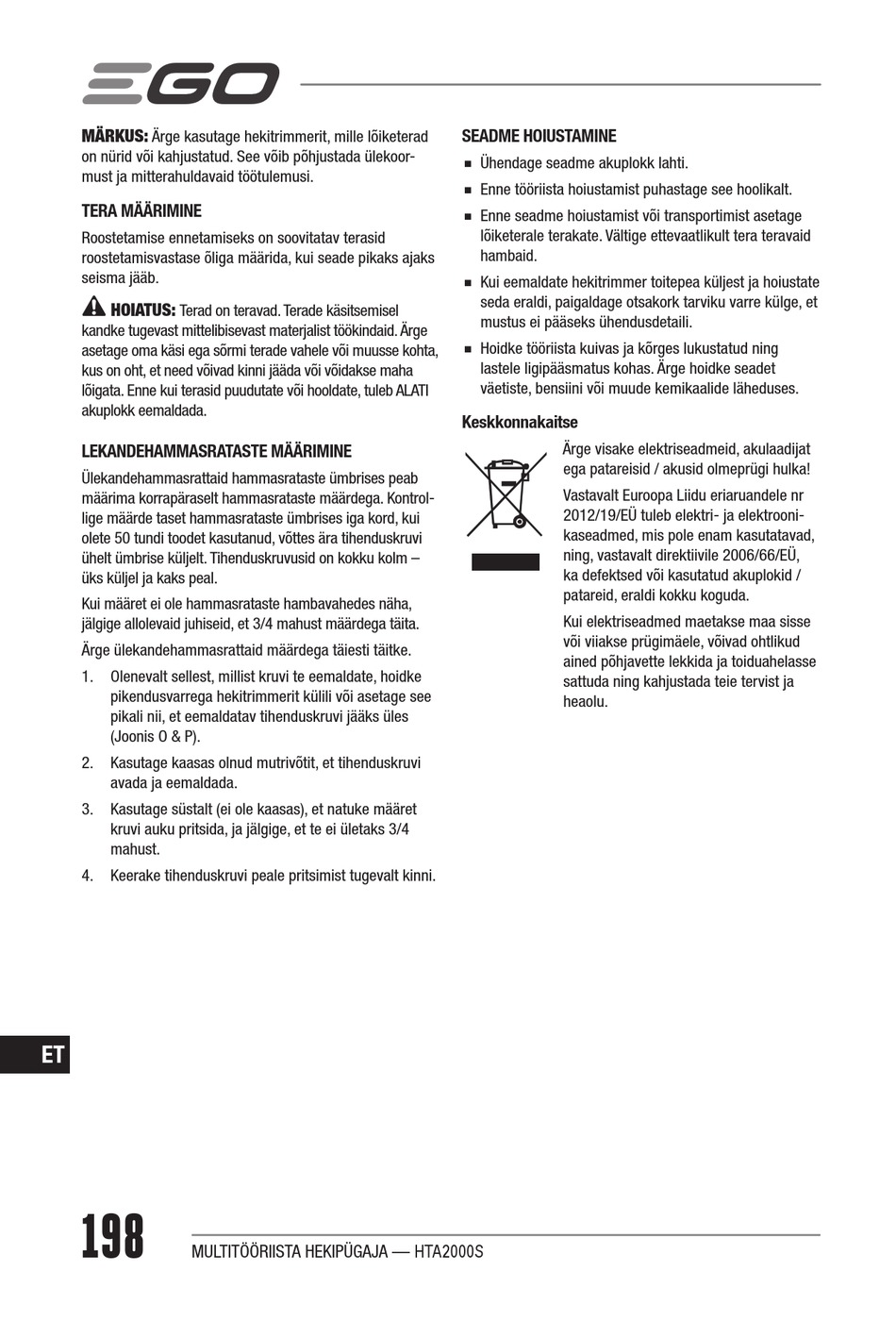 EGO

MÄRKUS: Ärge kasutage hekitrimmerit, mille lõiketerad on nürid või kahjustatud. See võib põhjustada ülekoormust ja mitterahuldavaid töötulemusi.

TERA MÄÄRIMINE

Roostetamise ennetamiseks on soovitatav terasid roostetamisvastase õliga määrida, kui seade pikaks ajaks seisma jääb.

HOIATUS: Terad on teravad. Terade käsitsemisel kandke tugevast mittelibisevast materjalist töökindaid. Ärge asetage oma käsi ega sõrmi terade vahele või muusse kohta, kus on oht, et need võivad kinni jääda või võidakse maha lõigata. Enne kui terasid puudutate või hooldate, tuleb ALATI akuplokk eemaldada.

LEKANDEHAMMASRATASTE MÄÄRIMINE

Ülekandehammasrattaid hammasrataste ümbrises peab määrima korrapäraselt hammasrataste määrdega. Kontrollige määrde taset hammasrataste ümbrises iga kord, kui olete 50 tundi toodet kasutanud, võttes ära tihenduskruvi ühelt ümbrise küljelt. Tihenduskruvusid on kokku kolm – üks küljel ja kaks peal.

Kui määret ei ole hammasrataste hambavahedes näha, jälgige allolevaid juhiseid, et 3/4 mahust määrdega täita.

Ärge ülekandehammasrattaid määrdega täiesti täitke.

1. Olenevalt sellest, millist kruvi te eemaldate, hoidke pikendusvarrega hekitrimmerit külili või asetage see pikali nii, et eemaldatav tihenduskruvi jääks üles (Joonis O & P).

2. Kasutage kaasas olnud mutrivõtit, et tihenduskruvi avada ja eemaldada.

3. Kasutage süstalt (ei ole kaasas), et natuke määret kruvi auku pritsida, ja jälgige, et te ei ületaks 3/4 mahust.

4. Keerake tihenduskruvi peale pritsimist tugevalt kinni.

SEADME HOIUSTAMINE

■ Ühendage seadme akuplokk lahti.

■ Enne tööriista hoiustamist puhastage see hoolikalt.

■ Enne seadme hoiustamist või transportimist asetage lõiketerale terakate. Vältige ettevaatlikult tera teravaid hambaid.

■ Kui eemaldate hekitrimmer toitepea küljest ja hoiustate seda eraldi, paigaldage otsakork tarviku varre külge, et mustus ei pääseks ühendusdetaili.

■ Hoidke tööriista kuivas ja kõrges lukustatud ning lastele ligipääsmatus kohas. Ärge hoidke seadet väetiste, bensiini või muude kemikaalide läheduses.

Keskkonnakaitse

Ärge visake elektriseadmeid, akulaadijat ega patareisid / akusid olmeprügi hulka!

Vastavalt Euroopa Liidu eriaruandele nr 2012/19/EÜ tuleb elektri- ja elektroonikaseadmed, mis pole enam kasutatavad, ning, vastavalt direktiivile 2006/66/EÜ, ka defektsed või kasutatud akuplokid / patareid, eraldi kokku koguda.

Kui elektriseadmed maetakse maa sisse või viiakse prügimäele, võivad ohtlikud ained põhjavette lekkida ja toiduahelasse sattuda ning kahjustada teie tervist ja heaolu.

ET

198 MULTITÖÖRIISTA HEKIPÜGAJA — HTA2000S